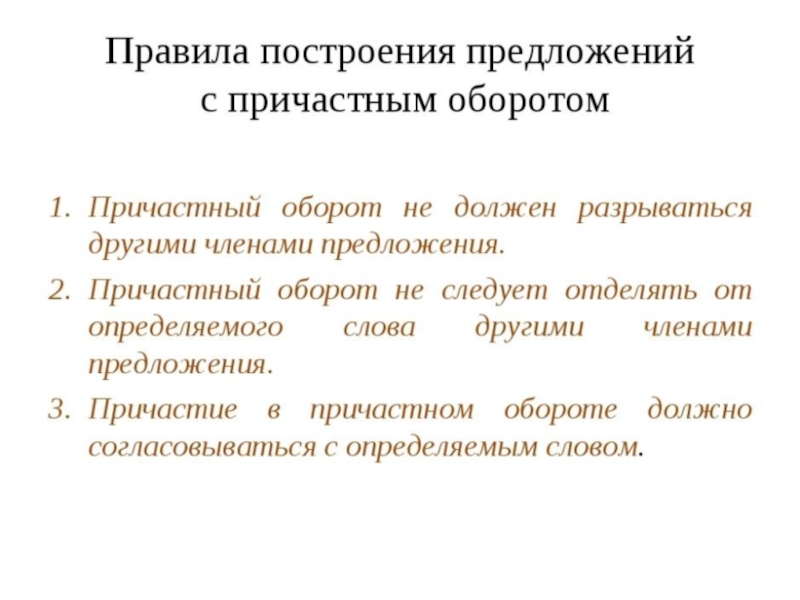 Правила построения предложений с причастным оборотом

1. Причастный оборот не должен разрываться другими членами предложения.
2. Причастный оборот не следует отделять от определяемого слова другими членами предложения.
3. Причастие в причастном обороте должно согласовываться с определяемым словом.